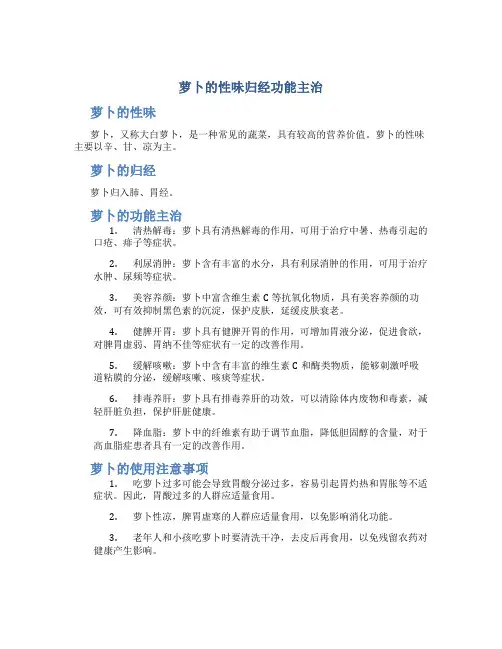 萝卜的性味归经功能主治

萝卜的性味

萝卜，又称大白萝卜，是一种常见的蔬菜，具有较高的营养价值。萝卜的性味主要以辛、甘、凉为主。

萝卜的归经

萝卜归入肺、胃经。

萝卜的功能主治

1. 清热解毒：萝卜具有清热解毒的作用，可用于治疗中暑、热毒引起的口疮、痱子等症状。

2. 利尿消肿：萝卜含有丰富的水分，具有利尿消肿的作用，可用于治疗水肿、尿频等症状。

3. 美容养颜：萝卜中富含维生素 C 等抗氧化物质，具有美容养颜的功效，可有效抑制黑色素的沉淀，保护皮肤，延缓皮肤衰老。

4. 健脾开胃：萝卜具有健脾开胃的作用，可增加胃液分泌，促进食欲，对脾胃虚弱、胃纳不佳等症状有一定的改善作用。

5. 缓解咳嗽：萝卜中含有丰富的维生素 C 和酶类物质，能够刺激呼吸道粘膜的分泌，缓解咳嗽、咳痰等症状。

6. 排毒养肝：萝卜具有排毒养肝的功效，可以清除体内废物和毒素，减轻肝脏负担，保护肝脏健康。

7. 降血脂：萝卜中的纤维素有助于调节血脂，降低胆固醇的含量，对于高血脂症患者具有一定的改善作用。

萝卜的使用注意事项

1. 吃萝卜过多可能会导致胃酸分泌过多，容易引起胃灼热和胃胀等不适症状。因此，胃酸过多的人群应适量食用。

2. 萝卜性凉，脾胃虚寒的人群应适量食用，以免影响消化功能。

3. 老年人和小孩吃萝卜时要清洗干净，去皮后再食用，以免残留农药对健康产生影响。